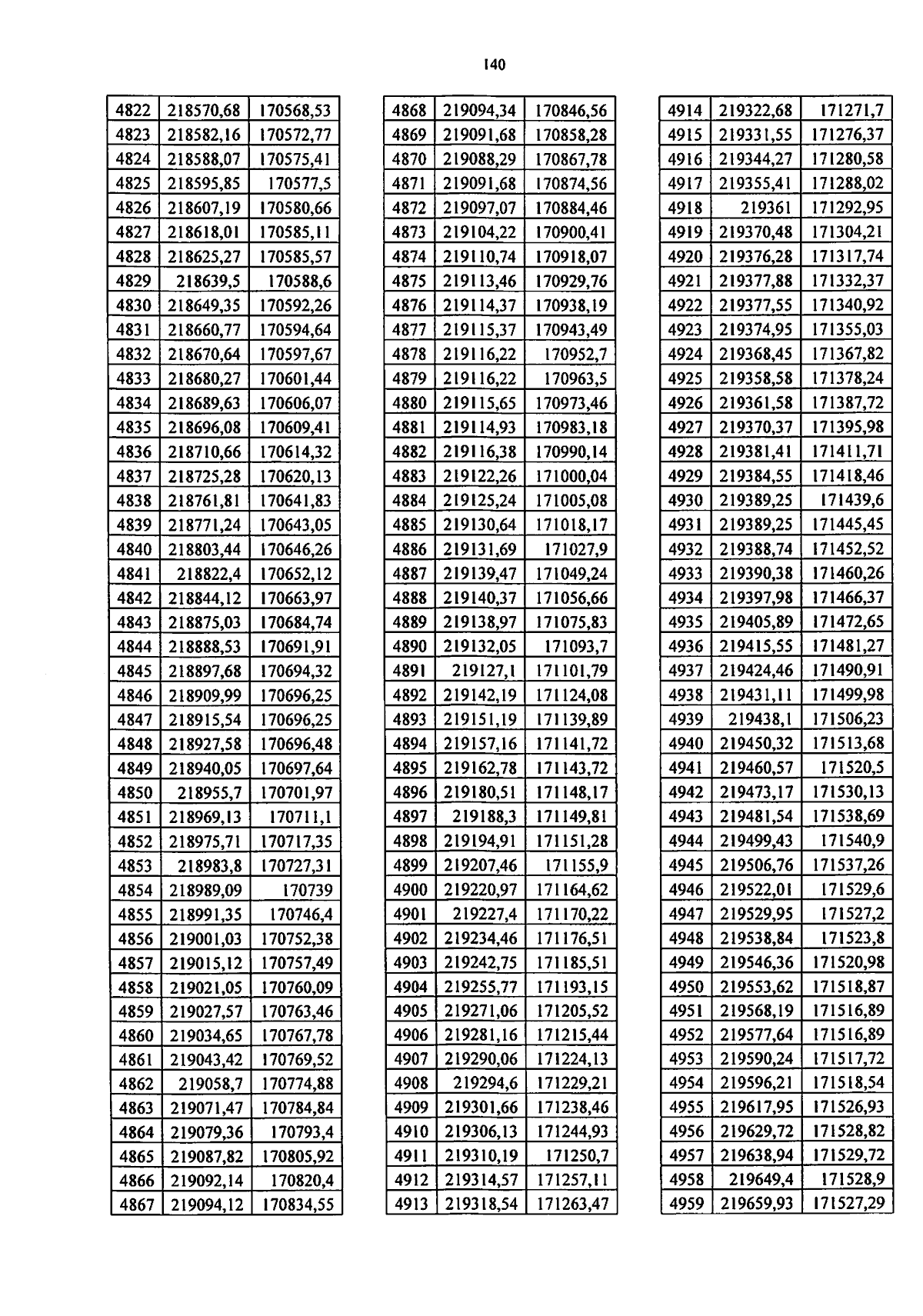 140

| 4822 | 218570,68 | 170568,53 |
|---|---|---|
| 4823 | 218582,16 | 170572,77 |
| 4824 | 218588,07 | 170575,41 |
| 4825 | 218595,85 | 170577,5 |
| 4826 | 218607,19 | 170580,66 |
| 4827 | 218618,01 | 170585,11 |
| 4828 | 218625,27 | 170585,57 |
| 4829 | 218639,5 | 170588,6 |
| 4830 | 218649,35 | 170592,26 |
| 4831 | 218660,77 | 170594,64 |
| 4832 | 218670,64 | 170597,67 |
| 4833 | 218680,27 | 170601,44 |
| 4834 | 218689,63 | 170606,07 |
| 4835 | 218696,08 | 170609,41 |
| 4836 | 218710,66 | 170614,32 |
| 4837 | 218725,28 | 170620,13 |
| 4838 | 218761,81 | 170641,83 |
| 4839 | 218771,24 | 170643,05 |
| 4840 | 218803,44 | 170646,26 |
| 4841 | 218822,4 | 170652,12 |
| 4842 | 218844,12 | 170663,97 |
| 4843 | 218875,03 | 170684,74 |
| 4844 | 218888,53 | 170691,91 |
| 4845 | 218897,68 | 170694,32 |
| 4846 | 218909,99 | 170696,25 |
| 4847 | 218915,54 | 170696,25 |
| 4848 | 218927,58 | 170696,48 |
| 4849 | 218940,05 | 170697,64 |
| 4850 | 218955,7 | 170701,97 |
| 4851 | 218969,13 | 170711,1 |
| 4852 | 218975,71 | 170717,35 |
| 4853 | 218983,8 | 170727,31 |
| 4854 | 218989,09 | 170739 |
| 4855 | 218991,35 | 170746,4 |
| 4856 | 219001,03 | 170752,38 |
| 4857 | 219015,12 | 170757,49 |
| 4858 | 219021,05 | 170760,09 |
| 4859 | 219027,57 | 170763,46 |
| 4860 | 219034,65 | 170767,78 |
| 4861 | 219043,42 | 170769,52 |
| 4862 | 219058,7 | 170774,88 |
| 4863 | 219071,47 | 170784,84 |
| 4864 | 219079,36 | 170793,4 |
| 4865 | 219087,82 | 170805,92 |
| 4866 | 219092,14 | 170820,4 |
| 4867 | 219094,12 | 170834,55 |

| 4868 | 219094,34 | 170846,56 |
|---|---|---|
| 4869 | 219091,68 | 170858,28 |
| 4870 | 219088,29 | 170867,78 |
| 4871 | 219091,68 | 170874,56 |
| 4872 | 219097,07 | 170884,46 |
| 4873 | 219104,22 | 170900,41 |
| 4874 | 219110,74 | 170918,07 |
| 4875 | 219113,46 | 170929,76 |
| 4876 | 219114,37 | 170938,19 |
| 4877 | 219115,37 | 170943,49 |
| 4878 | 219116,22 | 170952,7 |
| 4879 | 219116,22 | 170963,5 |
| 4880 | 219115,65 | 170973,46 |
| 4881 | 219114,93 | 170983,18 |
| 4882 | 219116,38 | 170990,14 |
| 4883 | 219122,26 | 171000,04 |
| 4884 | 219125,24 | 171005,08 |
| 4885 | 219130,64 | 171018,17 |
| 4886 | 219131,69 | 171027,9 |
| 4887 | 219139,47 | 171049,24 |
| 4888 | 219140,37 | 171056,66 |
| 4889 | 219138,97 | 171075,83 |
| 4890 | 219132,05 | 171093,7 |
| 4891 | 219127,1 | 171101,79 |
| 4892 | 219142,19 | 171124,08 |
| 4893 | 219151,19 | 171139,89 |
| 4894 | 219157,16 | 171141,72 |
| 4895 | 219162,78 | 171143,72 |
| 4896 | 219180,51 | 171148,17 |
| 4897 | 219188,3 | 171149,81 |
| 4898 | 219194,91 | 171151,28 |
| 4899 | 219207,46 | 171155,9 |
| 4900 | 219220,97 | 171164,62 |
| 4901 | 219227,4 | 171170,22 |
| 4902 | 219234,46 | 171176,51 |
| 4903 | 219242,75 | 171185,51 |
| 4904 | 219255,77 | 171193,15 |
| 4905 | 219271,06 | 171205,52 |
| 4906 | 219281,16 | 171215,44 |
| 4907 | 219290,06 | 171224,13 |
| 4908 | 219294,6 | 171229,21 |
| 4909 | 219301,66 | 171238,46 |
| 4910 | 219306,13 | 171244,93 |
| 4911 | 219310,19 | 171250,7 |
| 4912 | 219314,57 | 171257,11 |
| 4913 | 219318,54 | 171263,47 |

| 4914 | 219322,68 | 171271,7 |
|---|---|---|
| 4915 | 219331,55 | 171276,37 |
| 4916 | 219344,27 | 171280,58 |
| 4917 | 219355,41 | 171288,02 |
| 4918 | 219361 | 171292,95 |
| 4919 | 219370,48 | 171304,21 |
| 4920 | 219376,28 | 171317,74 |
| 4921 | 219377,88 | 171332,37 |
| 4922 | 219377,55 | 171340,92 |
| 4923 | 219374,95 | 171355,03 |
| 4924 | 219368,45 | 171367,82 |
| 4925 | 219358,58 | 171378,24 |
| 4926 | 219361,58 | 171387,72 |
| 4927 | 219370,37 | 171395,98 |
| 4928 | 219381,41 | 171411,71 |
| 4929 | 219384,55 | 171418,46 |
| 4930 | 219389,25 | 171439,6 |
| 4931 | 219389,25 | 171445,45 |
| 4932 | 219388,74 | 171452,52 |
| 4933 | 219390,38 | 171460,26 |
| 4934 | 219397,98 | 171466,37 |
| 4935 | 219405,89 | 171472,65 |
| 4936 | 219415,55 | 171481,27 |
| 4937 | 219424,46 | 171490,91 |
| 4938 | 219431,11 | 171499,98 |
| 4939 | 219438,1 | 171506,23 |
| 4940 | 219450,32 | 171513,68 |
| 4941 | 219460,57 | 171520,5 |
| 4942 | 219473,17 | 171530,13 |
| 4943 | 219481,54 | 171538,69 |
| 4944 | 219499,43 | 171540,9 |
| 4945 | 219506,76 | 171537,26 |
| 4946 | 219522,01 | 171529,6 |
| 4947 | 219529,95 | 171527,2 |
| 4948 | 219538,84 | 171523,8 |
| 4949 | 219546,36 | 171520,98 |
| 4950 | 219553,62 | 171518,87 |
| 4951 | 219568,19 | 171516,89 |
| 4952 | 219577,64 | 171516,89 |
| 4953 | 219590,24 | 171517,72 |
| 4954 | 219596,21 | 171518,54 |
| 4955 | 219617,95 | 171526,93 |
| 4956 | 219629,72 | 171528,82 |
| 4957 | 219638,94 | 171529,72 |
| 4958 | 219649,4 | 171528,9 |
| 4959 | 219659,93 | 171527,29 |